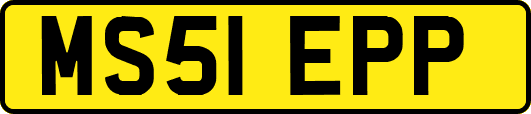 MS51 EPP